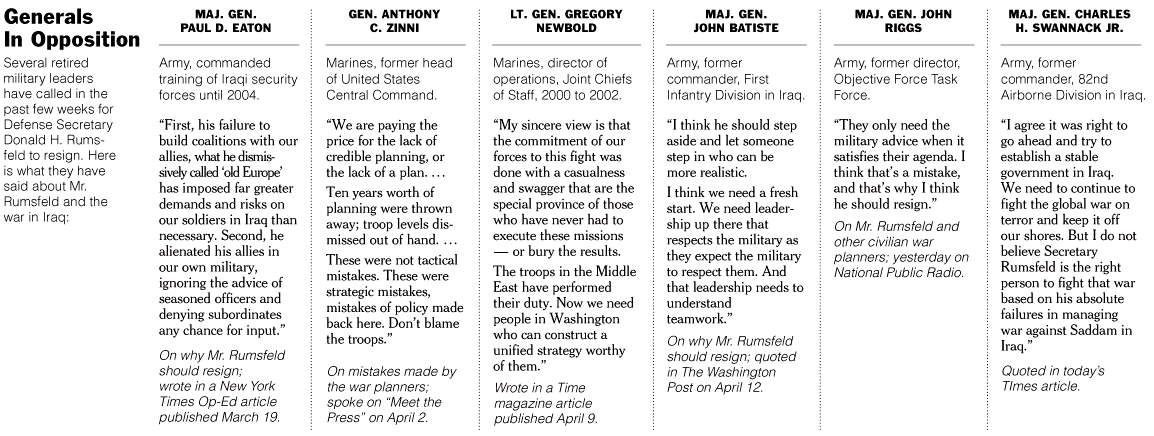 Generals In Opposition

Several retired military leaders have called in the past few weeks for Defense Secretary Donald H. Rumsfeld to resign. Here is what they have said about Mr. Rumsfeld and the war in Iraq:

MAJ. GEN. PAUL D. EATON

Army, commanded training of Iraqi security forces until 2004.

"First, his failure to build coalitions with our allies, what he dismissively called 'old Europe' has imposed far greater demands and risks on our soldiers in Iraq than necessary. Second, he alienated his allies in our own military, ignoring the advice of seasoned officers and denying subordinates any chance for input."

On why Mr. Rumsfeld should resign; wrote in a New York Times Op-Ed article published March 19.

GEN. ANTHONY C. ZINNI

Marines, former head of United States Central Command.

"We are paying the price for the lack of credible planning, or the lack of a plan. …

Ten years worth of planning were thrown away; troop levels dismissed out of hand. …

These were not tactical mistakes. These were strategic mistakes, mistakes of policy made back here. Don't blame the troops."

On mistakes made by the war planners; spoke on "Meet the Press" on April 2.

LT. GEN. GREGORY NEWBOLD

Marines, director of operations, Joint Chiefs of Staff, 2000 to 2002.

"My sincere view is that the commitment of our forces to this fight was done with a casualness and swagger that are the special province of those who have never had to execute these missions — or bury the results.

The troops in the Middle East have performed their duty. Now we need people in Washington who can construct a unified strategy worthy of them."

Wrote in a Time magazine article published April 9.

MAJ. GEN. JOHN BATISTE

Army, former commander, First Infantry Division in Iraq.

"I think he should step aside and let someone step in who can be more realistic.

I think we need a fresh start. We need leadership up there that respects the military as they expect the military to respect them. And that leadership needs to understand teamwork."

On why Mr. Rumsfeld should resign; quoted in The Washington Post on April 12.

MAJ. GEN. JOHN RIGGS

Army, former director, Objective Force Task Force.

"They only need the military advice when it satisfies their agenda. I think that's a mistake, and that's why I think he should resign."

On Mr. Rumsfeld and other civilian war planners; yesterday on National Public Radio.

MAJ. GEN. CHARLES H. SWANNACK JR.

Army, former commander, 82nd Airborne Division in Iraq.

"I agree it was right to go ahead and try to establish a stable government in Iraq. We need to continue to fight the global war on terror and keep it off our shores. But I do not believe Secretary Rumsfeld is the right person to fight that war based on his absolute failures in managing war against Saddam in Iraq."

Quoted in today's TImes article.